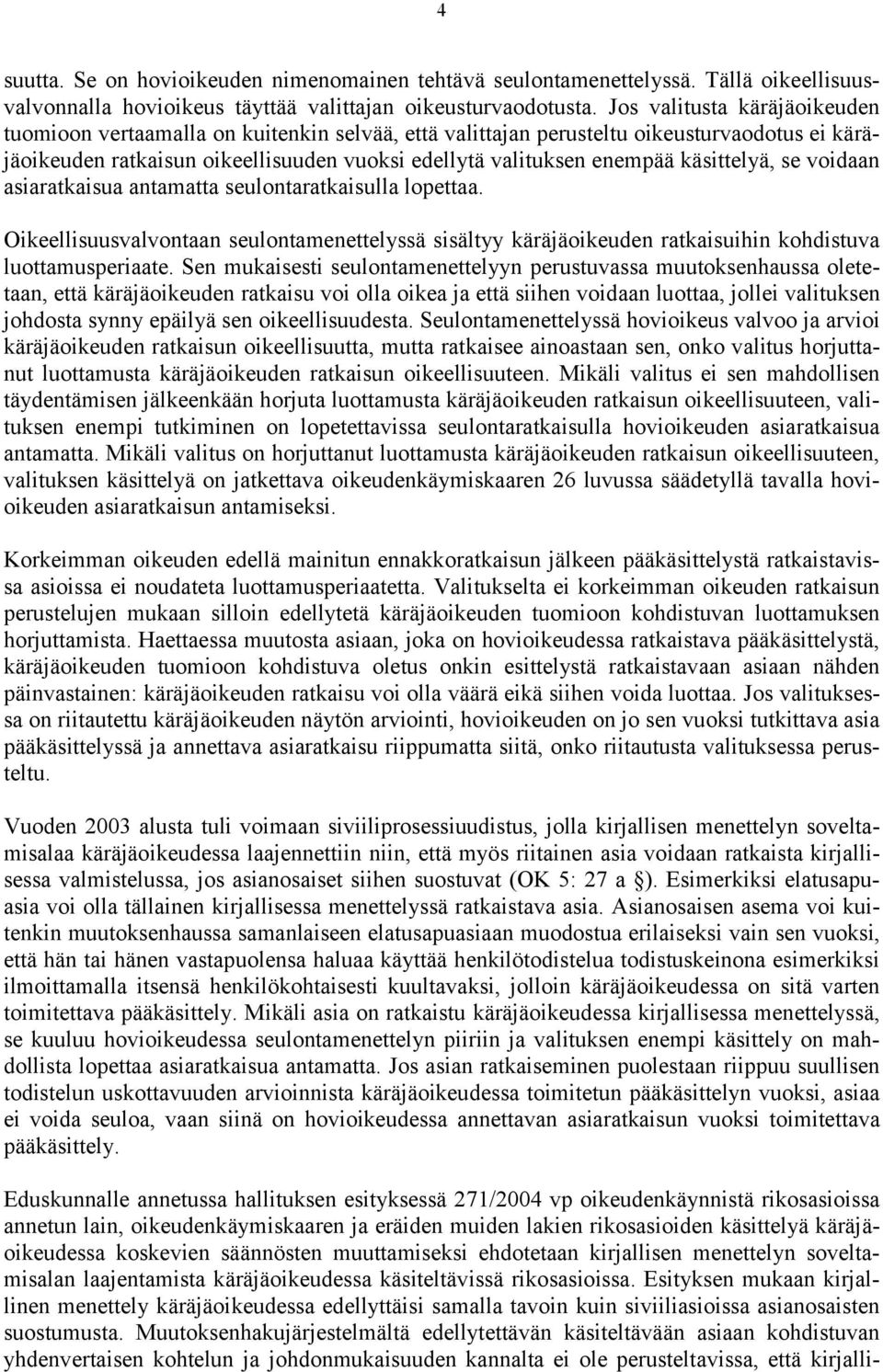 4

suutta. Se on hovioikeuden nimenomainen tehtävä seulontamenettelyssä. Tällä oikeellisuusvalvonnalla hovioikeus täyttää valittajan oikeusturvaodotusta. Jos valitusta käräjäoikeuden tuomioon vertaamalla on kuitenkin selvää, että valittajan perusteltu oikeusturvaodotus ei käräjäoikeuden ratkaisun oikeellisuuden vuoksi edellytä valituksen enempää käsittelyä, se voidaan asiaratkaisua antamatta seulontaratkaisulla lopettaa.

Oikeellisuusvalvontaan seulontamenettelyssä sisältyy käräjäoikeuden ratkaisuihin kohdistuva luottamusperiaate. Sen mukaisesti seulontamenettelyyn perustuvassa muutoksenhaussa oletetaan, että käräjäoikeuden ratkaisu voi olla oikea ja että siihen voidaan luottaa, jollei valituksen johdosta synny epäilyä sen oikeellisuudesta. Seulontamenettelyssä hovioikeus valvoo ja arvioi käräjäoikeuden ratkaisun oikeellisuutta, mutta ratkaisee ainoastaan sen, onko valitus horjuttanut luottamusta käräjäoikeuden ratkaisun oikeellisuuteen. Mikäli valitus ei sen mahdollisen täydentämisen jälkeenkään horjuta luottamusta käräjäoikeuden ratkaisun oikeellisuuteen, valituksen enempi tutkiminen on lopetettavissa seulontaratkaisulla hovioikeuden asiaratkaisua antamatta. Mikäli valitus on horjuttanut luottamusta käräjäoikeuden ratkaisun oikeellisuuteen, valituksen käsittelyä on jatkettava oikeudenkäymiskaaren 26 luvussa säädetyllä tavalla hovioikeuden asiaratkaisun antamiseksi.

Korkeimman oikeuden edellä mainitun ennakkoratkaisun jälkeen pääkäsittelystä ratkaistavissa asioissa ei noudateta luottamusperiaatetta. Valitukselta ei korkeimman oikeuden ratkaisun perustelujen mukaan silloin edellytetä käräjäoikeuden tuomioon kohdistuvan luottamuksen horjuttamista. Haettaessa muutosta asiaan, joka on hovioikeudessa ratkaistava pääkäsittelystä, käräjäoikeuden tuomioon kohdistuva oletus onkin esittelystä ratkaistavaan asiaan nähden päinvastainen: käräjäoikeuden ratkaisu voi olla väärä eikä siihen voida luottaa. Jos valituksessa on riitautettu käräjäoikeuden näytön arviointi, hovioikeuden on jo sen vuoksi tutkittava asia pääkäsittelyssä ja annettava asiaratkaisu riippumatta siitä, onko riitautusta valituksessa perusteltu.

Vuoden 2003 alusta tuli voimaan siviiliprosessiuudistus, jolla kirjallisen menettelyn soveltamisalaa käräjäoikeudessa laajennettiin niin, että myös riitainen asia voidaan ratkaista kirjallisessa valmistelussa, jos asianosaiset siihen suostuvat (OK 5: 27 a §). Esimerkiksi elatusapuasia voi olla tällainen kirjallisessa menettelyssä ratkaistava asia. Asianosaisen asema voi kuitenkin muutoksenhaussa samanlaiseen elatusapuasiaan muodostua erilaiseksi vain sen vuoksi, että hän tai hänen vastapuolensa haluaa käyttää henkilötodistelua todistuskeinona esimerkiksi ilmoittamalla itsensä henkilökohtaisesti kuultavaksi, jolloin käräjäoikeudessa on sitä varten toimitettava pääkäsittely. Mikäli asia on ratkaistu käräjäoikeudessa kirjallisessa menettelyssä, se kuuluu hovioikeudessa seulontamenettelyn piiriin ja valituksen enempi käsittely on mahdollista lopettaa asiaratkaisua antamatta. Jos asian ratkaiseminen puolestaan riippuu suullisen todistelun uskottavuuden arvioinnista käräjäoikeudessa toimitetun pääkäsittelyn vuoksi, asiaa ei voida seuloa, vaan siinä on hovioikeudessa annettavan asiaratkaisun vuoksi toimitettava pääkäsittely.

Eduskunnalle annetussa hallituksen esityksessä 271/2004 vp oikeudenkäynnistä rikosasioissa annetun lain, oikeudenkäymiskaaren ja eräiden muiden lakien rikosasioiden käsittelyä käräjäoikeudessa koskevien säännösten muuttamiseksi ehdotetaan kirjallisen menettelyn soveltamisalan laajentamista käräjäoikeudessa käsiteltävissä rikosasioissa. Esityksen mukaan kirjallinen menettely käräjäoikeudessa edellyttäisi samalla tavoin kuin siviiliasioissa asianosaisten suostumusta. Muutoksenhakujärjestelmältä edellytettävän käsiteltävään asiaan kohdistuvan yhdenvertaisen kohtelun ja johdonmukaisuuden kannalta ei ole perusteltavissa, että kirjalli-